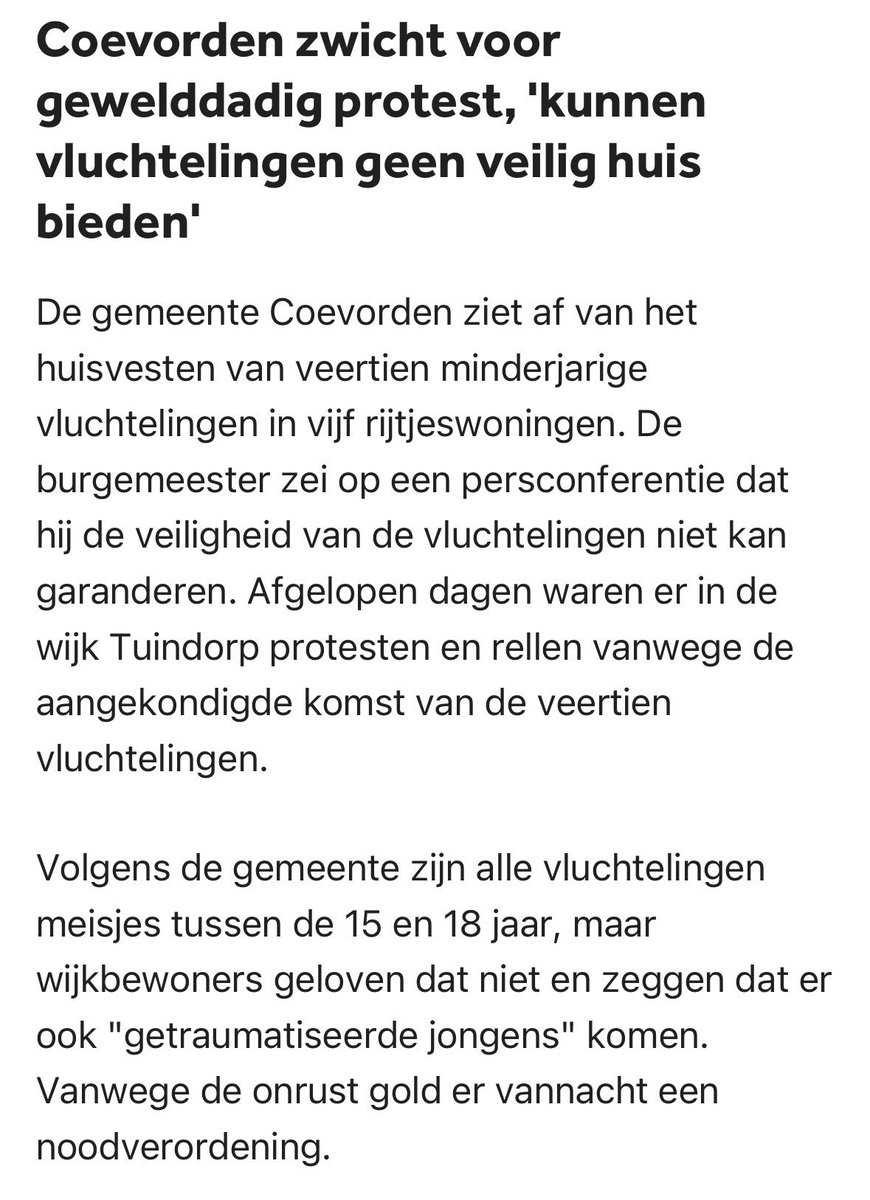 Coevorden zwicht voor gewelddadig protest, 'kunnen vluchtelingen geen veilig huis bieden'

De gemeente Coevorden ziet af van het huisvesten van veertien minderjarige vluchtelingen in vijf rijtjeswoningen. De burgemeester zei op een persconferentie dat hij de veiligheid van de vluchtelingen niet kan garanderen. Afgelopen dagen waren er in de wijk Tuindorp protesten en rellen vanwege de aangekondigde komst van de veertien vluchtelingen.

Volgens de gemeente zijn alle vluchtelingen meisjes tussen de 15 en 18 jaar, maar wijkbewoners geloven dat niet en zeggen dat er ook "getraumatiseerde jongens" komen. Vanwege de onrust gold er vannacht een noodverordening.